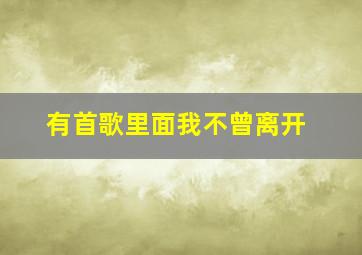 有首歌里面我不曾离开